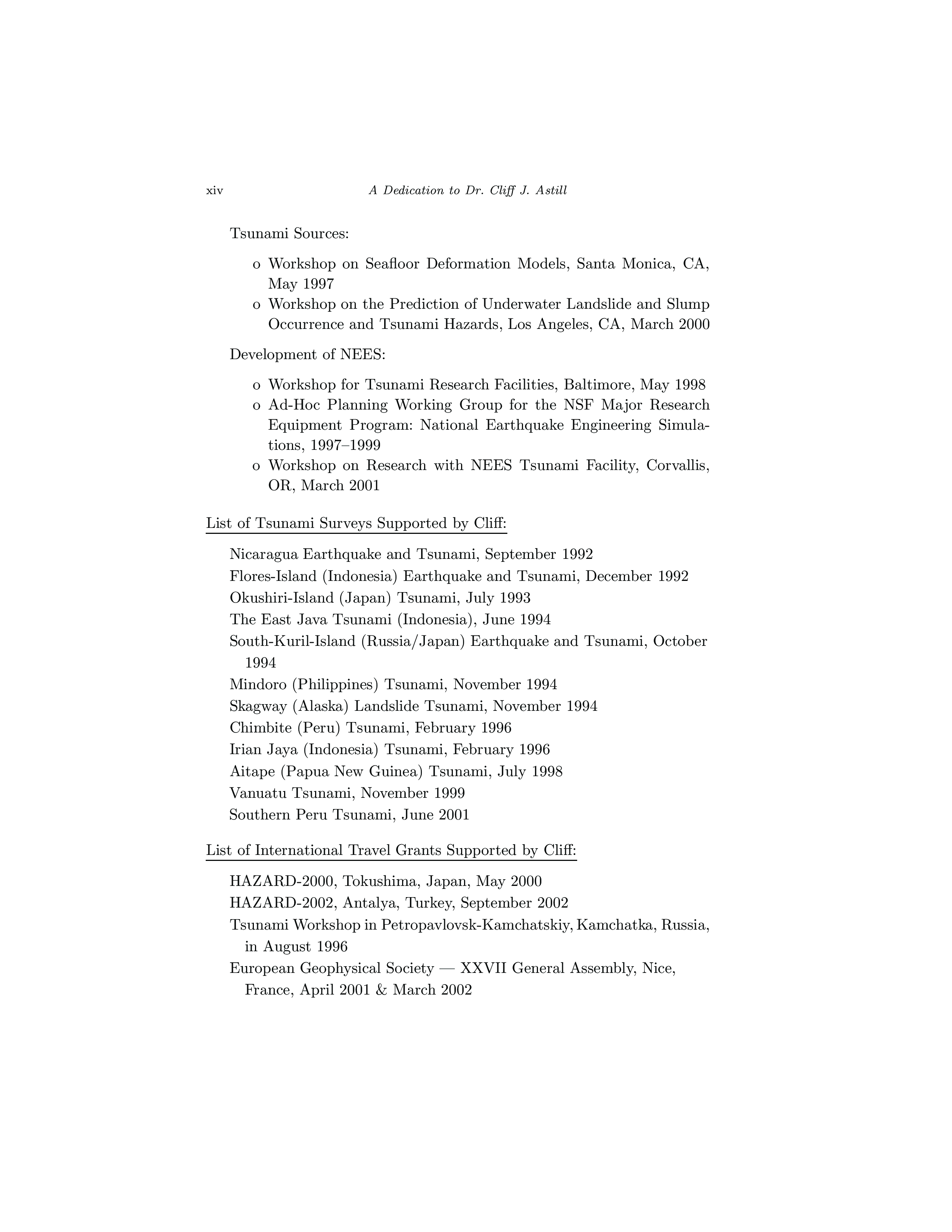 xiv A Dedication to Dr. Cliff J. Astill

Tsunami Sources:

o Workshop on Seafloor Deformation Models, Santa Monica, CA, May 1997
o Workshop on the Prediction of Underwater Landslide and Slump Occurrence and Tsunami Hazards, Los Angeles, CA, March 2000

Development of NEES:

o Workshop for Tsunami Research Facilities, Baltimore, May 1998
o Ad-Hoc Planning Working Group for the NSF Major Research Equipment Program: National Earthquake Engineering Simulations, 1997–1999
o Workshop on Research with NEES Tsunami Facility, Corvallis, OR, March 2001

List of Tsunami Surveys Supported by Cliff:

Nicaragua Earthquake and Tsunami, September 1992
Flores-Island (Indonesia) Earthquake and Tsunami, December 1992
Okushiri-Island (Japan) Tsunami, July 1993
The East Java Tsunami (Indonesia), June 1994
South-Kuril-Island (Russia/Japan) Earthquake and Tsunami, October 1994
Mindoro (Philippines) Tsunami, November 1994
Skagway (Alaska) Landslide Tsunami, November 1994
Chimbite (Peru) Tsunami, February 1996
Irian Jaya (Indonesia) Tsunami, February 1996
Aitape (Papua New Guinea) Tsunami, July 1998
Vanuatu Tsunami, November 1999
Southern Peru Tsunami, June 2001

List of International Travel Grants Supported by Cliff:

HAZARD-2000, Tokushima, Japan, May 2000
HAZARD-2002, Antalya, Turkey, September 2002
Tsunami Workshop in Petropavlovsk-Kamchatskiy, Kamchatka, Russia, in August 1996
European Geophysical Society — XXVII General Assembly, Nice, France, April 2001 & March 2002